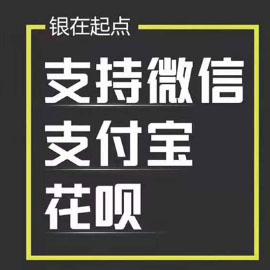 银在起点

支持微信
支付宝
花呗